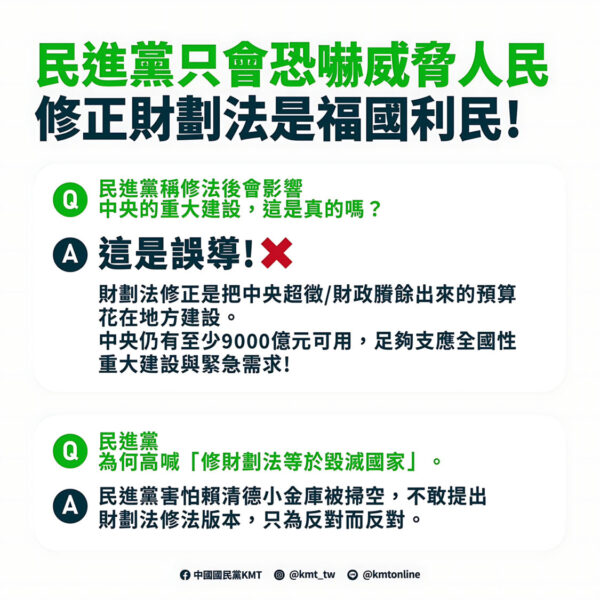 民進黨只會恐嚇威脅人民
修正財劃法是福國利民!

Q 民進黨稱修法後會影響中央的重大建設，這是真的嗎？

A 這是誤導!

財劃法修正是把中央超徵/財政賸餘出來的預算花在地方建設。
中央仍有至少9000億元可用，足夠支應全國性重大建設與緊急需求!

Q 民進黨為何高喊「修財劃法等於毀滅國家」。

A 民進黨害怕賴清德小金庫被掃空，不敢提出財劃法修法版本，只為反對而反對。

中國國民黨KMT @kmt_tw @kmtonline